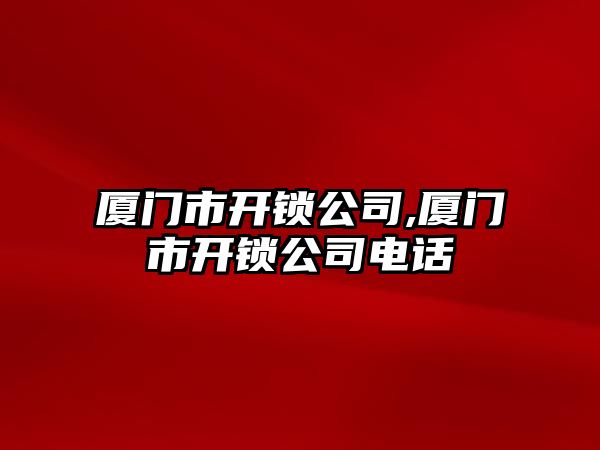 厦门市开锁公司,厦门市开锁公司电话